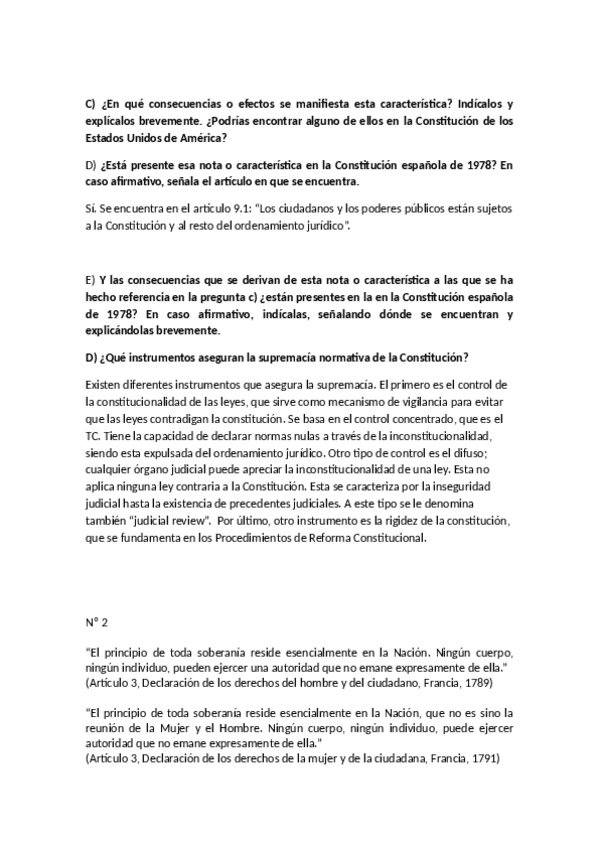 C) ¿En qué consecuencias o efectos se manifiesta esta característica? Indícalos y explícalos brevemente. ¿Podrías encontrar alguno de ellos en la Constitución de los Estados Unidos de América?

D) ¿Está presente esa nota o característica en la Constitución española de 1978? En caso afirmativo, señala el artículo en que se encuentra.

Sí. Se encuentra en el artículo 9.1: "Los ciudadanos y los poderes públicos están sujetos a la Constitución y al resto del ordenamiento jurídico".

E) Y las consecuencias que se derivan de esta nota o característica a las que se ha hecho referencia en la pregunta c) ¿están presentes en la en la Constitución española de 1978? En caso afirmativo, indícalas, señalando dónde se encuentran y explicándolas brevemente.

D) ¿Qué instrumentos aseguran la supremacía normativa de la Constitución?

Existen diferentes instrumentos que asegura la supremacía. El primero es el control de la constitucionalidad de las leyes, que sirve como mecanismo de vigilancia para evitar que las leyes contradigan la constitución. Se basa en el control concentrado, que es el TC. Tiene la capacidad de declarar normas nulas a través de la inconstitucionalidad, siendo esta expulsada del ordenamiento jurídico. Otro tipo de control es el difuso; cualquier órgano judicial puede apreciar la inconstitucionalidad de una ley. Esta no aplica ninguna ley contraria a la Constitución. Esta se caracteriza por la inseguridad judicial hasta la existencia de precedentes judiciales. A este tipo se le denomina también "judicial review". Por último, otro instrumento es la rigidez de la constitución, que se fundamenta en los Procedimientos de Reforma Constitucional.

Nº 2

"El principio de toda soberanía reside esencialmente en la Nación. Ningún cuerpo, ningún individuo, pueden ejercer una autoridad que no emane expresamente de ella."
(Artículo 3, Declaración de los derechos del hombre y del ciudadano, Francia, 1789)

"El principio de toda soberanía reside esencialmente en la Nación, que no es sino la reunión de la Mujer y el Hombre. Ningún cuerpo, ningún individuo, puede ejercer autoridad que no emane expresamente de ella."
(Artículo 3, Declaración de los derechos de la mujer y de la ciudadana, Francia, 1791)